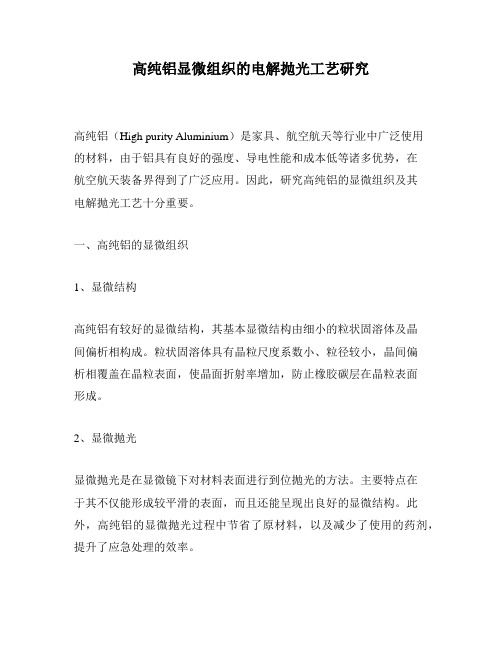 高纯铝显微组织的电解抛光工艺研究

高纯铝（High purity Aluminium）是家具、航空航天等行业中广泛使用的材料，由于铝具有良好的强度、导电性能和成本低等诸多优势，在航空航天装备界得到了广泛应用。因此，研究高纯铝的显微组织及其电解抛光工艺十分重要。

一、高纯铝的显微组织

1、显微结构

高纯铝有较好的显微结构，其基本显微结构由细小的粒状固溶体及晶间偏析相构成。粒状固溶体具有晶粒尺度系数小、粒径较小，晶间偏析相覆盖在晶粒表面，使晶面折射率增加，防止橡胶碳层在晶粒表面形成。

2、显微抛光

显微抛光是在显微镜下对材料表面进行到位抛光的方法。主要特点在于其不仅能形成较平滑的表面，而且还能呈现出良好的显微结构。此外，高纯铝的显微抛光过程中节省了原材料，以及减少了使用的药剂，提升了应急处理的效率。